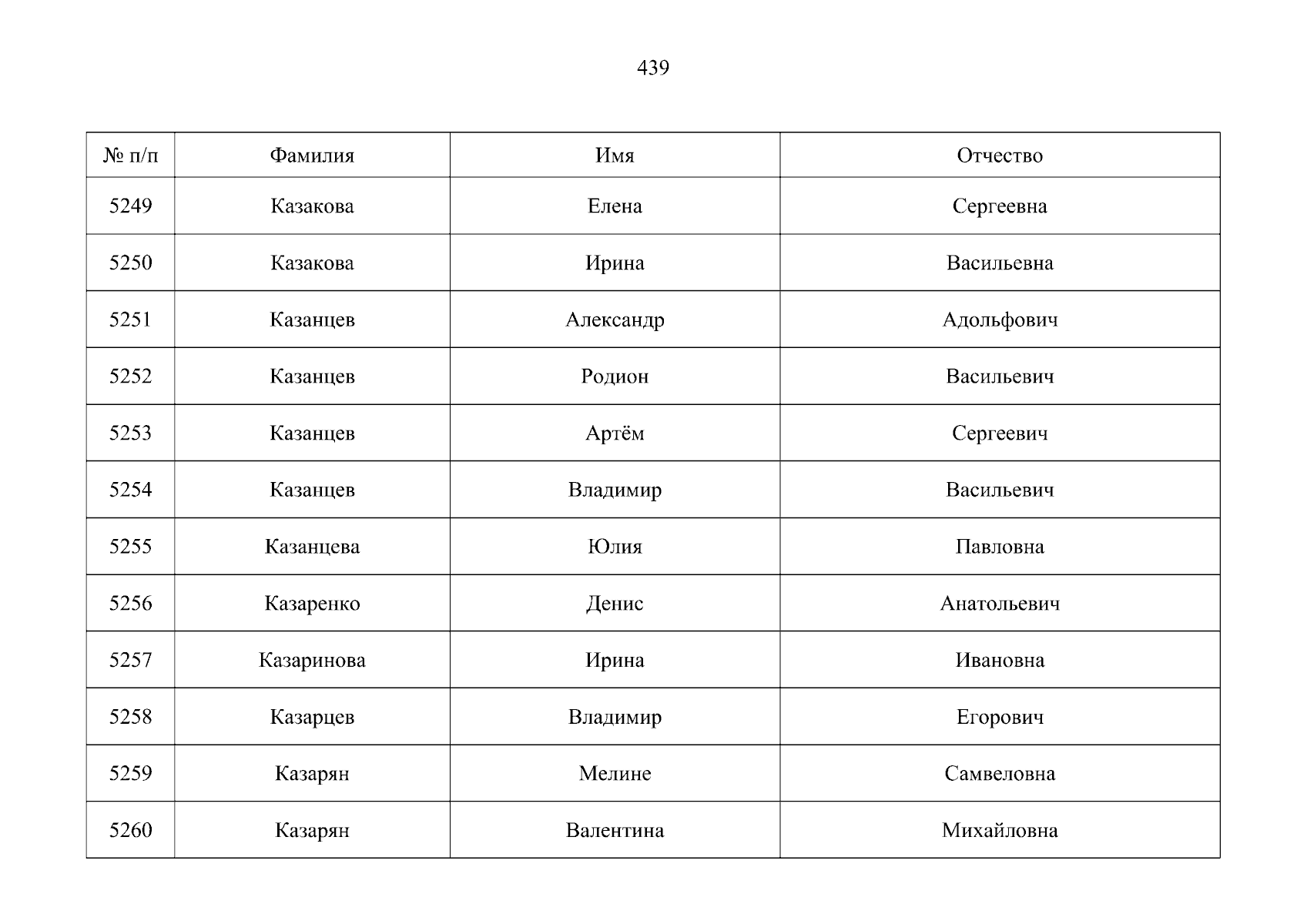 439

| № п/п | Фамилия | Имя | Отчество |
|---|---|---|---|
| 5249 | Казакова | Елена | Сергеевна |
| 5250 | Казакова | Ирина | Васильевна |
| 5251 | Казанцев | Александр | Адольфович |
| 5252 | Казанцев | Родион | Васильевич |
| 5253 | Казанцев | Артём | Сергеевич |
| 5254 | Казанцев | Владимир | Васильевич |
| 5255 | Казанцева | Юлия | Павловна |
| 5256 | Казаренко | Денис | Анатольевич |
| 5257 | Казаринова | Ирина | Ивановна |
| 5258 | Казарцев | Владимир | Егорович |
| 5259 | Казарян | Мелине | Самвеловна |
| 5260 | Казарян | Валентина | Михайловна |